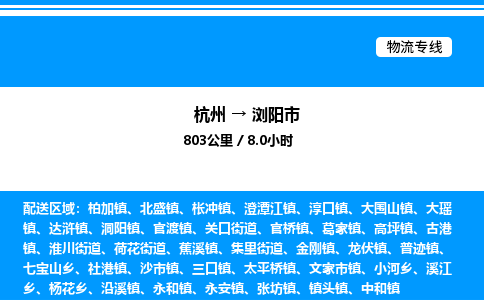 物流专线

杭州 → 浏阳市

803公里 / 8.0小时

配送区域：柏加镇、北盛镇、枨冲镇、澄潭江镇、淳口镇、大围山镇、大瑶镇、达浒镇、洞阳镇、官渡镇、关口街道、官桥镇、葛家镇、高坪镇、古港镇、淮川街道、荷花街道、蕉溪镇、集里街道、金刚镇、龙伏镇、普迹镇、七宝山乡、社港镇、沙市镇、三口镇、太平桥镇、文家市镇、小河乡、溪江乡、杨花乡、沿溪镇、永和镇、永安镇、张坊镇、镇头镇、中和镇